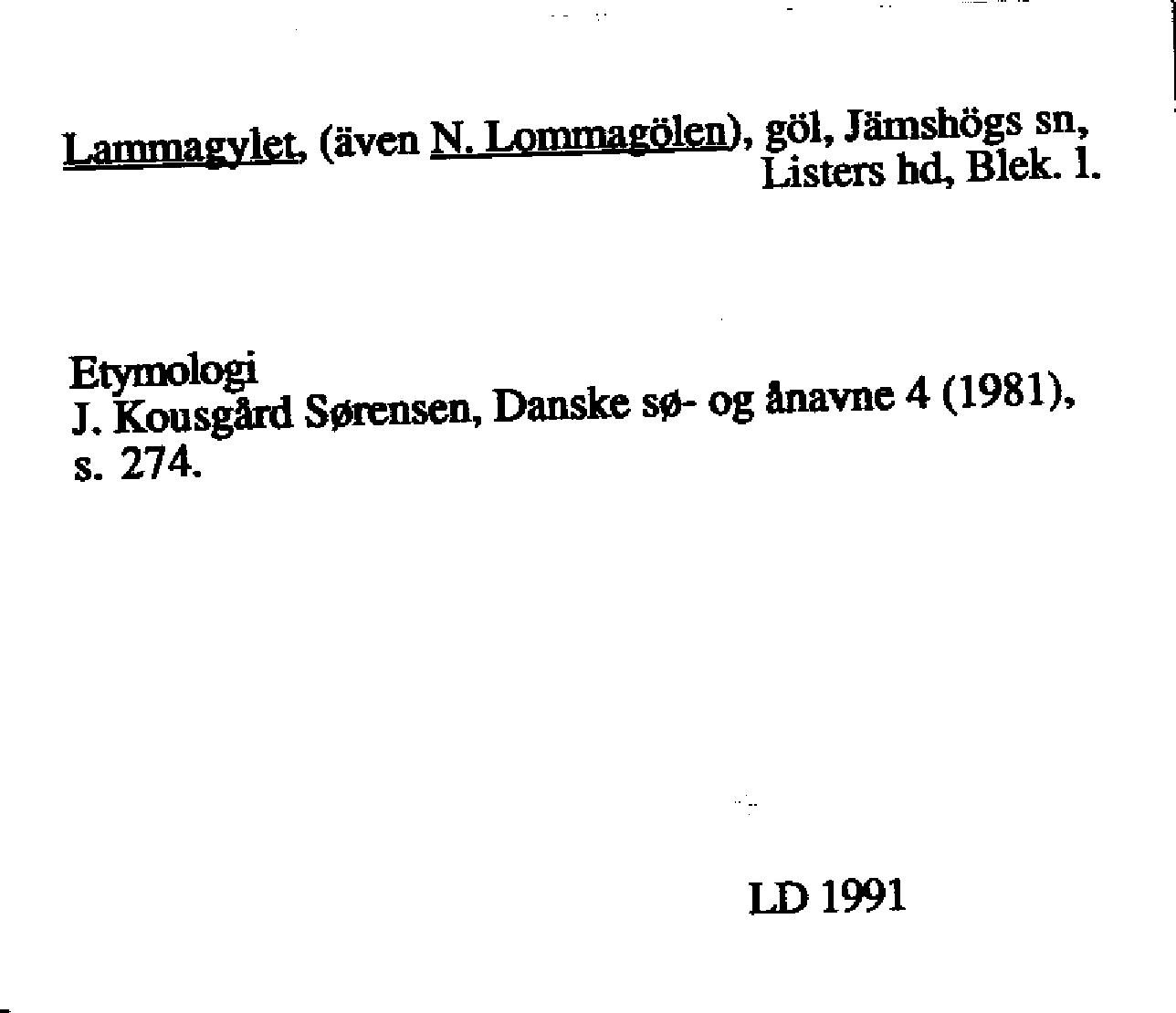 Lammagylet, (även N. Lommagölen), göl, Jämshögs sn, Listers hd, Blek. l.

Etymologi
J. Kousgård Sørensen, Danske sø- og ånavne 4 (1981), s. 274.

LD 1991